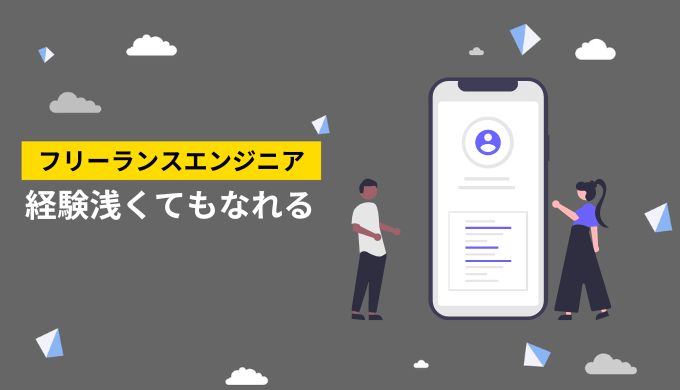 フリーランスエンジニア
経験浅くてもなれる